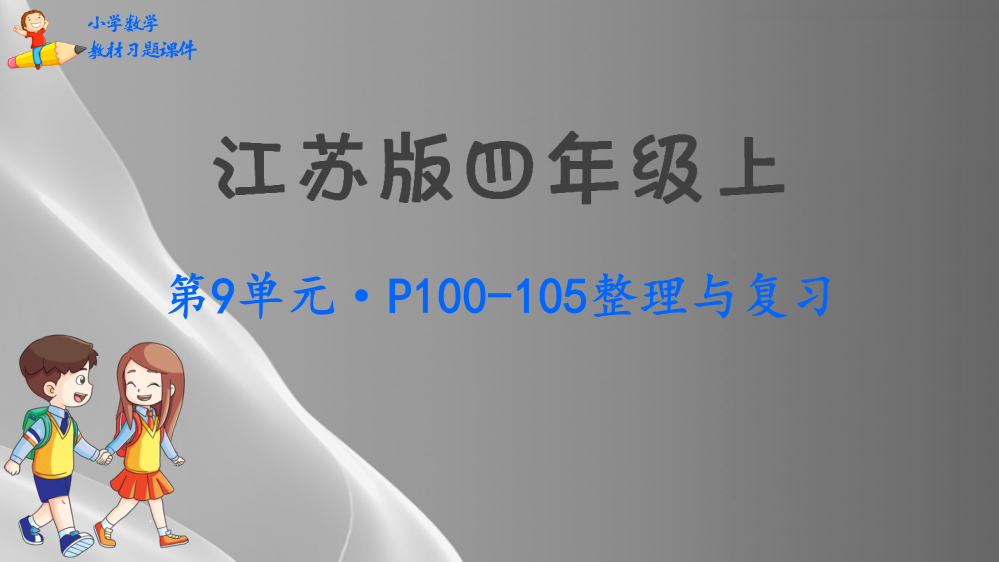 小学数学
教材习题课件

江苏版四年级上

第9单元·P100-105整理与复习